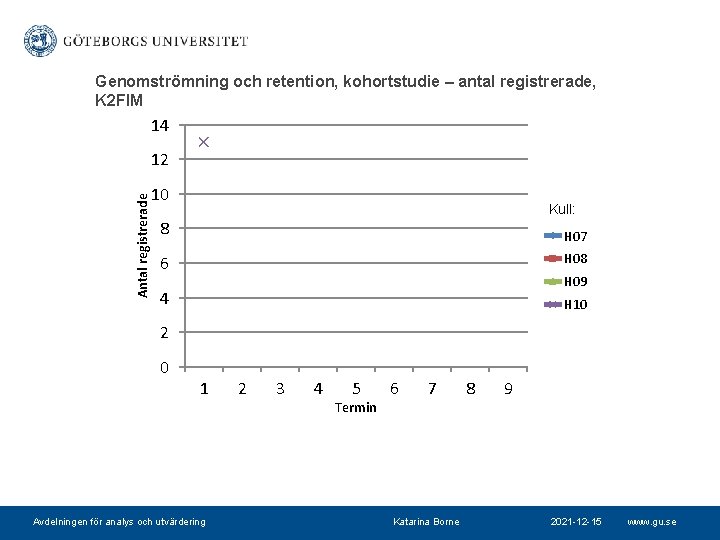 GÖTEBORGS UNIVERSITET

Genomströmning och retention, kohortstudie – antal registrerade, K2FIM

14
12
10
8
6
4
2
0

Antal registrerade

1 2 3 4 5 6 7 8 9

Termin

Kull:
H07
H08
H09
H10

Avdelningen för analys och utvärdering Katarina Borne 2021-12-15 www.gu.se